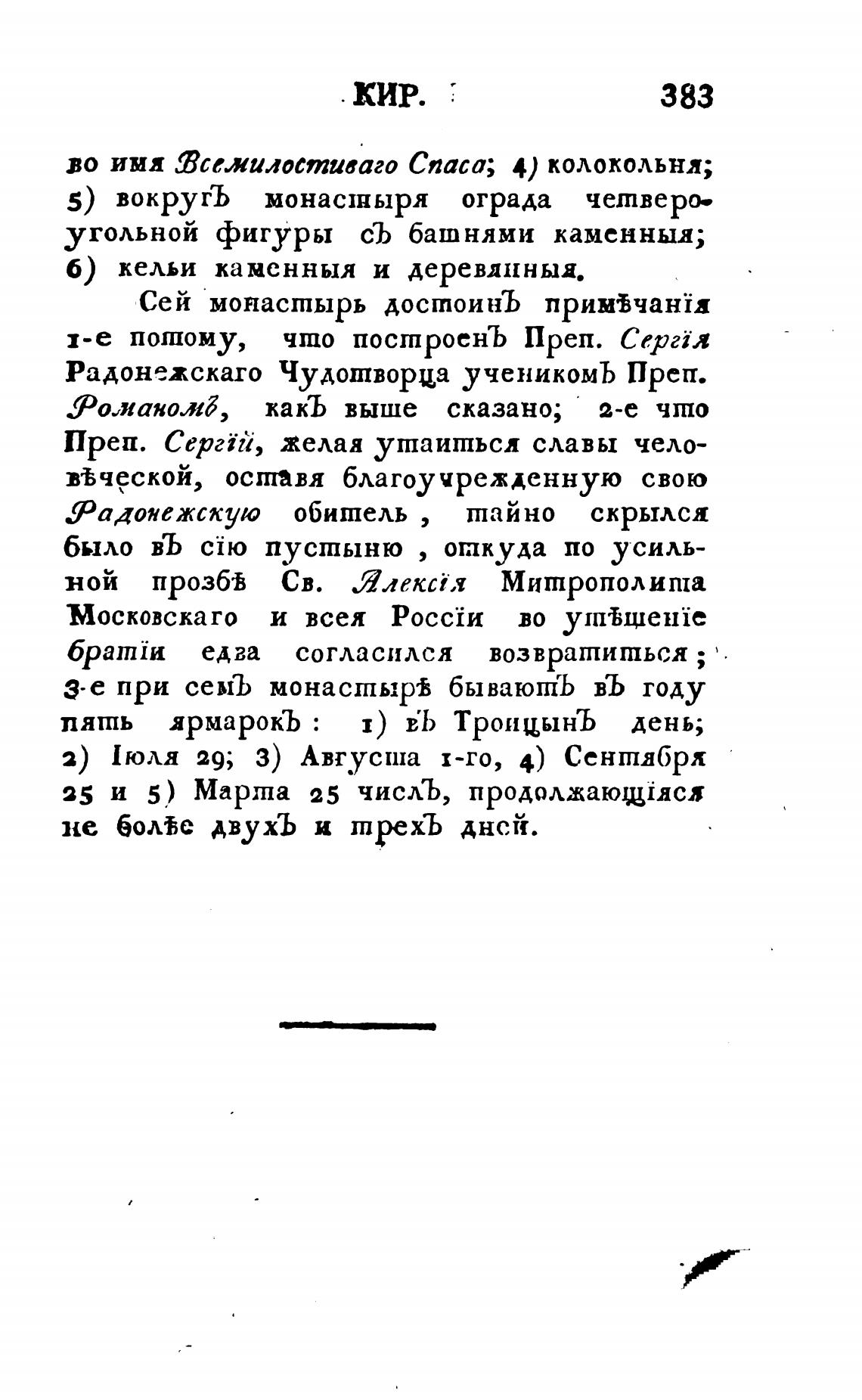 КИР. 383

во имя Всемилостиваго Спаса; 4) колокольня; 5) вокругъ монастыря ограда четвероугольной фигуры съ башнями каменныя; 6) кельи каменныя и деревянныя.

Сей монастырь достоинъ примѣчанія 1-е потому, что построенъ Преп. Сергія Радонежскаго Чудотворца ученикомъ Преп. Романомъ, какъ выше сказано; 2-е что Преп. Сергій, желая утаиться славы человѣческой, оставя благоучрежденную свою Радонежскую обитель, тайно скрылся было въ сію пустыню, откуда по усильной прозбѣ Св. Алексія Митрополита Московскаго и всея Россіи во утѣшеніе братіи едва согласился возвратиться; 3-е при семъ монастырѣ бываютъ въ году пять ярмарокъ: 1) въ Троицынъ день; 2) Іюля 29; 3) Августа 1-го, 4) Сентября 25 и 5) Марта 25 числъ, продолжающіяся не болѣе двухъ и трехъ дней.